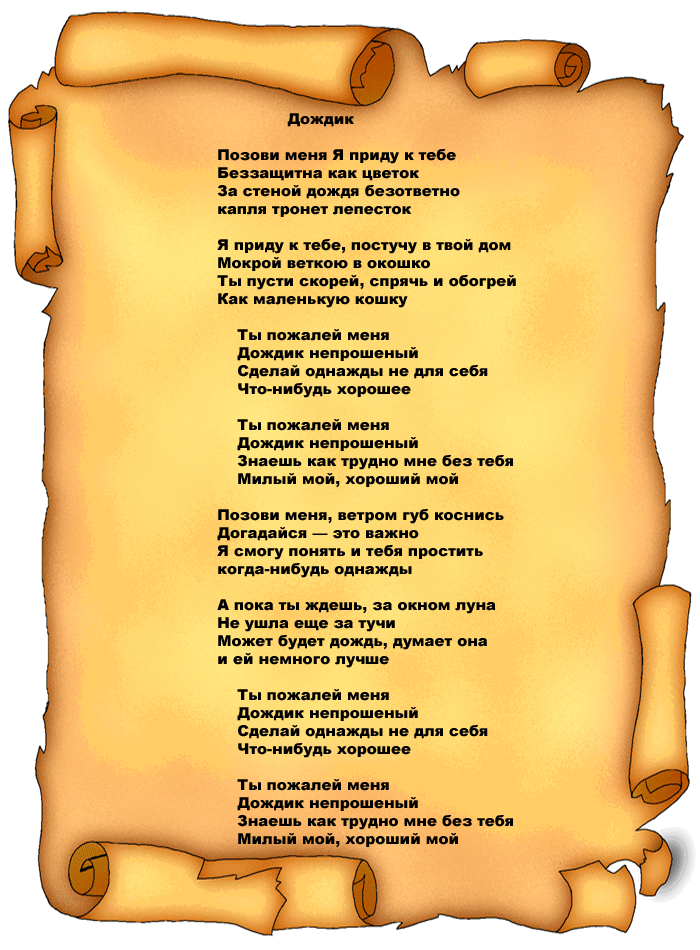 Дождик

Позови меня Я приду к тебе
Беззащитна как цветок
За стеной дождя безответно
капля тронет лепесток

Я приду к тебе, постучу в твой дом
Мокрой веткою в окошко
Ты пусти скорей, спрячь и обогрей
Как маленькую кошку

Ты пожалей меня
Дождик непрошеный
Сделай однажды не для себя
Что-нибудь хорошее

Ты пожалей меня
Дождик непрошеный
Знаешь как трудно мне без тебя
Милый мой, хороший мой

Позови меня, ветром губ коснись
Догадайся — это важно
Я смогу понять и тебя простить
когда-нибудь однажды

А пока ты ждешь, за окном луна
Не ушла еще за тучи
Может будет дождь, думает она
и ей немного лучше

Ты пожалей меня
Дождик непрошеный
Сделай однажды не для себя
Что-нибудь хорошее

Ты пожалей меня
Дождик непрошеный
Знаешь как трудно мне без тебя
Милый мой, хороший мой